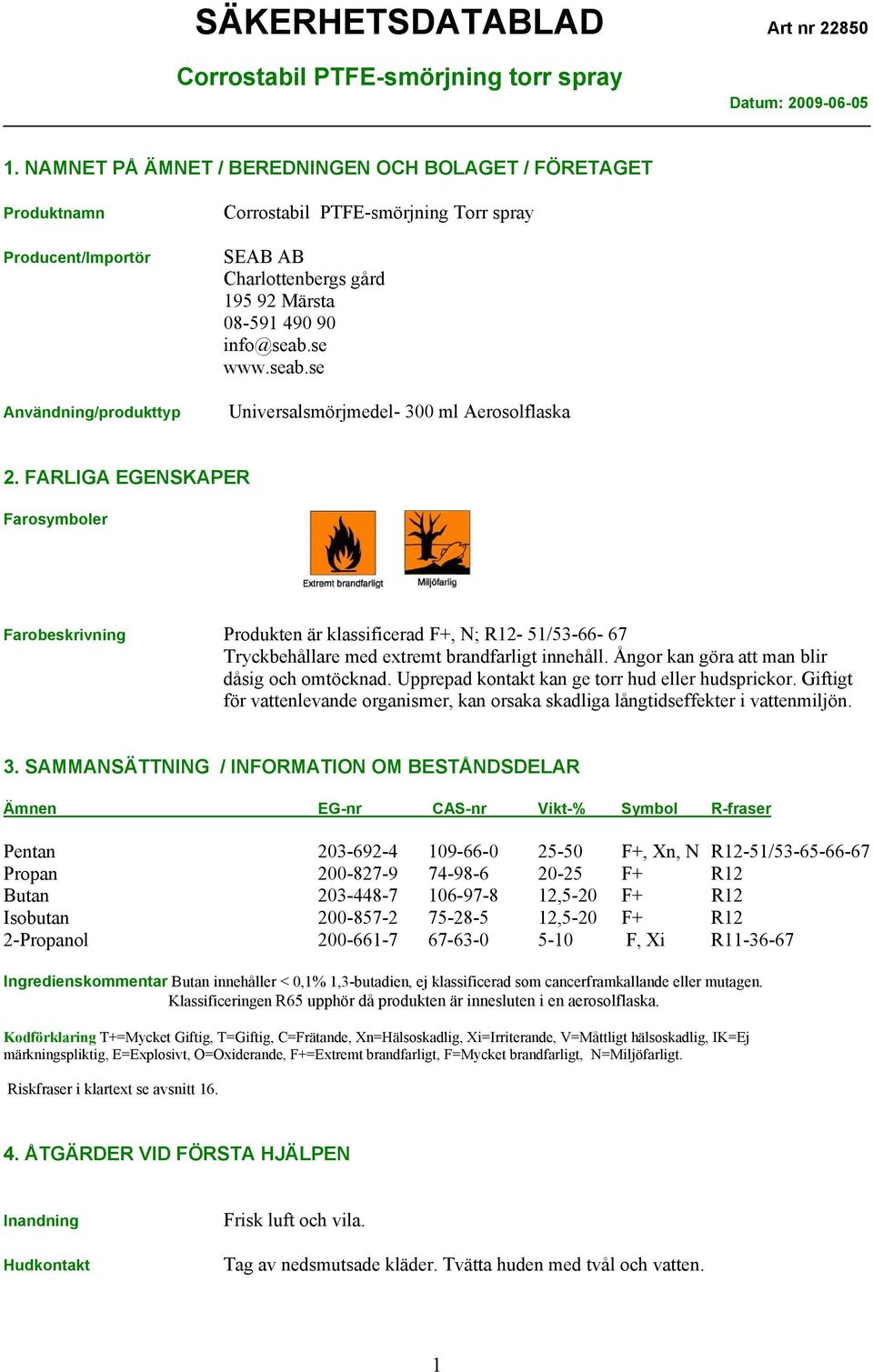 SÄKERHETSDATABLAD

Art nr 22850

Corrostabil PTFE-smörjning torr spray

Datum: 2009-06-05

1. NAMNET PÅ ÄMNET / BEREDNINGEN OCH BOLAGET / FÖRETAGET

Produktnamn
Corrostabil PTFE-smörjning Torr spray

Producent/Importör
SEAB AB
Charlottenbergs gård
195 92 Märsta
08-591 490 90
info@seab.se
www.seab.se

Användning/produkttyp
Universalsmörjmedel- 300 ml Aerosolflaska

2. FARLIGA EGENSKAPER

Farosymboler

Extremt brandfarligt

Miljöfarlig

Farobeskrivning
Produkten är klassificerad F+, N; R12- 51/53-66- 67
Tryckbehållare med extremt brandfarligt innehåll. Ångor kan göra att man blir dåsig och omtöcknad. Upprepad kontakt kan ge torr hud eller hudsprickor. Giftigt för vattenlevande organismer, kan orsaka skadliga långtidseffekter i vattenmiljön.

3. SAMMANSÄTTNING / INFORMATION OM BESTÅNDSDELAR

| Ämnen | EG-nr | CAS-nr | Vikt-% | Symbol | R-fraser |
|---|---|---|---|---|---|
| Pentan | 203-692-4 | 109-66-0 | 25-50 | F+, Xn, N | R12-51/53-65-66-67 |
| Propan | 200-827-9 | 74-98-6 | 20-25 | F+ | R12 |
| Butan | 203-448-7 | 106-97-8 | 12,5-20 | F+ | R12 |
| Isobutan | 200-857-2 | 75-28-5 | 12,5-20 | F+ | R12 |
| 2-Propanol | 200-661-7 | 67-63-0 | 5-10 | F, Xi | R11-36-67 |

Ingredienskommentar Butan innehåller < 0,1% 1,3-butadien, ej klassificerad som cancerframkallande eller mutagen. Klassificeringen R65 upphör då produkten är innesluten i en aerosolflaska.

Kodförklaring T+=Mycket Giftig, T=Giftig, C=Frätande, Xn=Hälsoskadlig, Xi=Irriterande, V=Måttligt hälsoskadlig, IK=Ej märkningspliktig, E=Explosivt, O=Oxiderande, F+=Extremt brandfarligt, F=Mycket brandfarligt, N=Miljöfarligt.

Riskfraser i klartext se avsnitt 16.

4. ÅTGÄRDER VID FÖRSTA HJÄLPEN

Inandning
Frisk luft och vila.

Hudkontakt
Tag av nedsmutsade kläder. Tvätta huden med tvål och vatten.

1